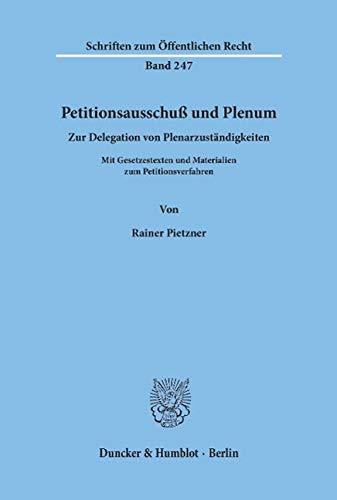 Schriften zum Öffentlichen Recht
Band 247

Petitionsausschuß und Plenum

Zur Delegation von Plenarzuständigkeiten

Mit Gesetzestexten und Materialien zum Petitionsverfahren

Von

Rainer Pietzner

Duncker & Humblot · Berlin